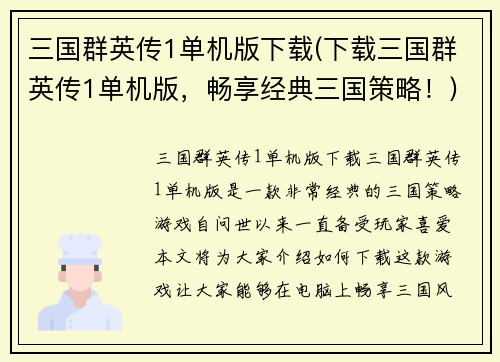 三国群英传1单机版下载(下载三国群英传1单机版，畅享经典三国策略！)

三国群英传1单机版下载三国群英传1单机版是一款非常经典的三国策略游戏自问世以来一直备受玩家喜爱本文将为大家介绍如何下载这款游戏让大家能够在电脑上畅享三国风